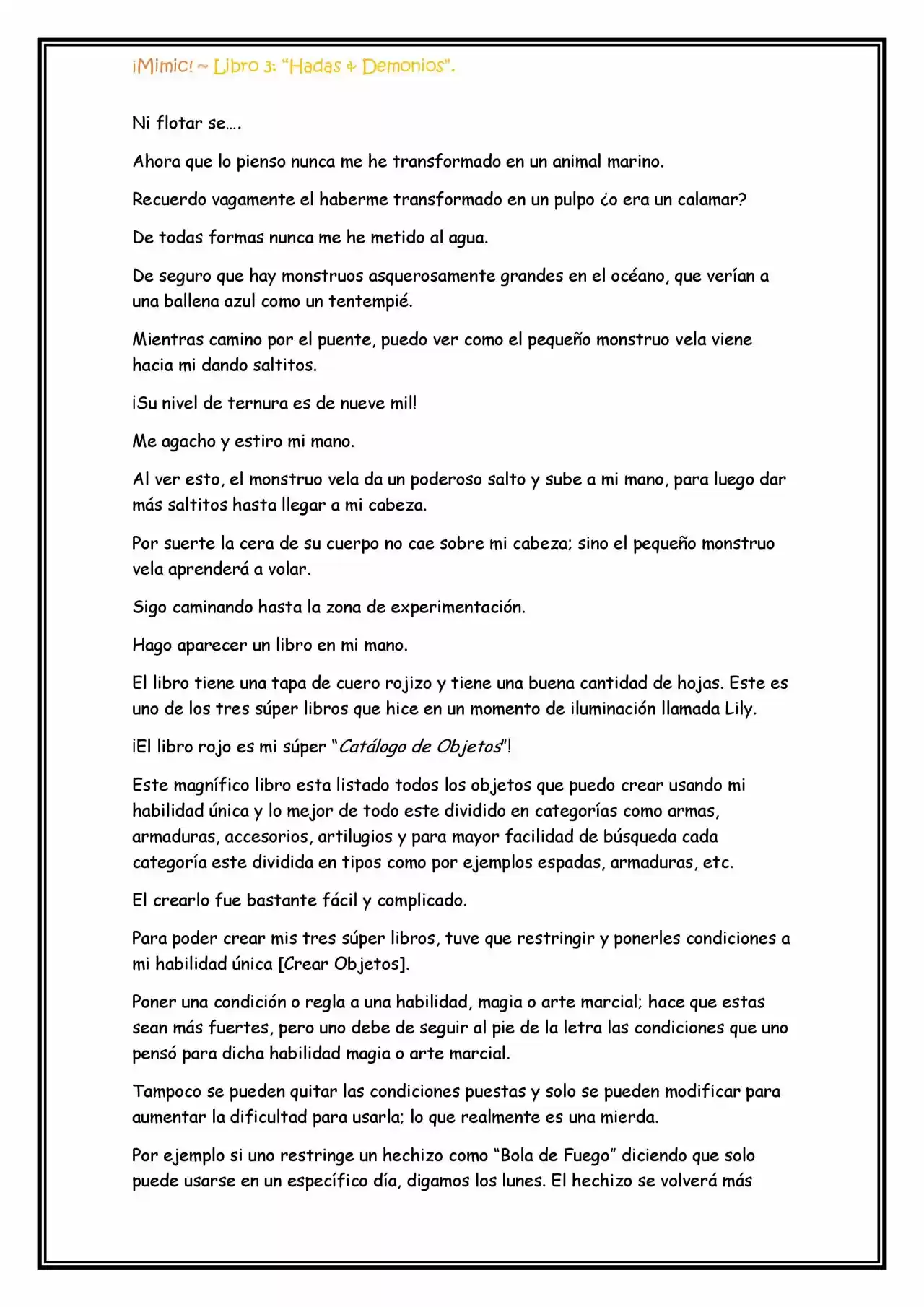 ¡Mimic! ~ Libro 3: "Hadas & Demonios".

Ni flotar se….

Ahora que lo pienso nunca me he transformado en un animal marino.

Recuerdo vagamente el haberme transformado en un pulpo ¿o era un calamar?

De todas formas nunca me he metido al agua.

De seguro que hay monstruos asquerosamente grandes en el océano, que verían a una ballena azul como un tentempié.

Mientras camino por el puente, puedo ver como el pequeño monstruo vela viene hacia mi dando saltitos.

¡Su nivel de ternura es de nueve mil!

Me agacho y estiro mi mano.

Al ver esto, el monstruo vela da un poderoso salto y sube a mi mano, para luego dar más saltitos hasta llegar a mi cabeza.

Por suerte la cera de su cuerpo no cae sobre mi cabeza; sino el pequeño monstruo vela aprenderá a volar.

Sigo caminando hasta la zona de experimentación.

Hago aparecer un libro en mi mano.

El libro tiene una tapa de cuero rojizo y tiene una buena cantidad de hojas. Este es uno de los tres súper libros que hice en un momento de iluminación llamada Lily.

¡El libro rojo es mi súper "Catálogo de Objetos"!

Este magnífico libro esta listado todos los objetos que puedo crear usando mi habilidad única y lo mejor de todo este dividido en categorías como armas, armaduras, accesorios, artilugios y para mayor facilidad de búsqueda cada categoría este dividida en tipos como por ejemplos espadas, armaduras, etc.

El crearlo fue bastante fácil y complicado.

Para poder crear mis tres súper libros, tuve que restringir y ponerles condiciones a mi habilidad única [Crear Objetos].

Poner una condición o regla a una habilidad, magia o arte marcial; hace que estas sean más fuertes, pero uno debe de seguir al pie de la letra las condiciones que uno pensó para dicha habilidad magia o arte marcial.

Tampoco se pueden quitar las condiciones puestas y solo se pueden modificar para aumentar la dificultad para usarla; lo que realmente es una mierda.

Por ejemplo si uno restringe un hechizo como "Bola de Fuego" diciendo que solo puede usarse en un específico día, digamos los lunes. El hechizo se volverá más